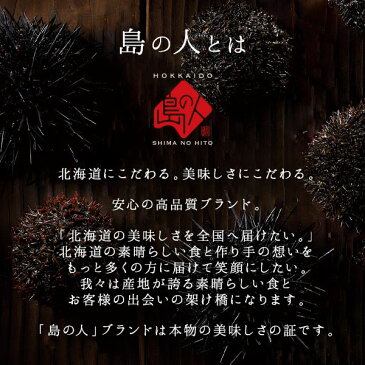 島の人とは

HOKKAIDO

島の人

SHIMA NO HITO

北海道にこだわる。美味しさにこだわる。

安心の高品質ブランド。

「北海道の美味しさを全国へ届けたい。」
北海道の素晴らしい食と作り手の想いを
もっと多くの方に届けて笑顔にしたい。
我々は産地が誇る素晴らしい食と
お客様の出会いの架け橋になります。

「島の人」ブランドは本物の美味しさの証です。